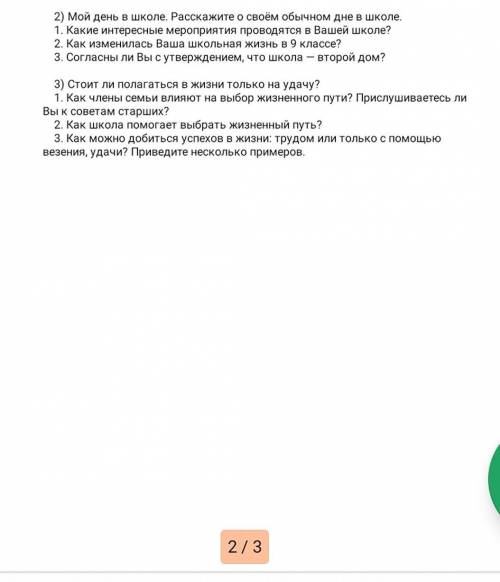 2) Мой день в школе. Расскажите о своём обычном дне в школе.
1. Какие интересные мероприятия проводятся в Вашей школе?
2. Как изменилась Ваша школьная жизнь в 9 классе?
3. Согласны ли Вы с утверждением, что школа — второй дом?

3) Стоит ли полагаться в жизни только на удачу?
1. Как члены семьи влияют на выбор жизненного пути? Прислушиваетесь ли Вы к советам старших?
2. Как школа помогает выбрать жизненный путь?
3. Как можно добиться успехов в жизни: трудом или только с помощью везения, удачи? Приведите несколько примеров.

2 / 3